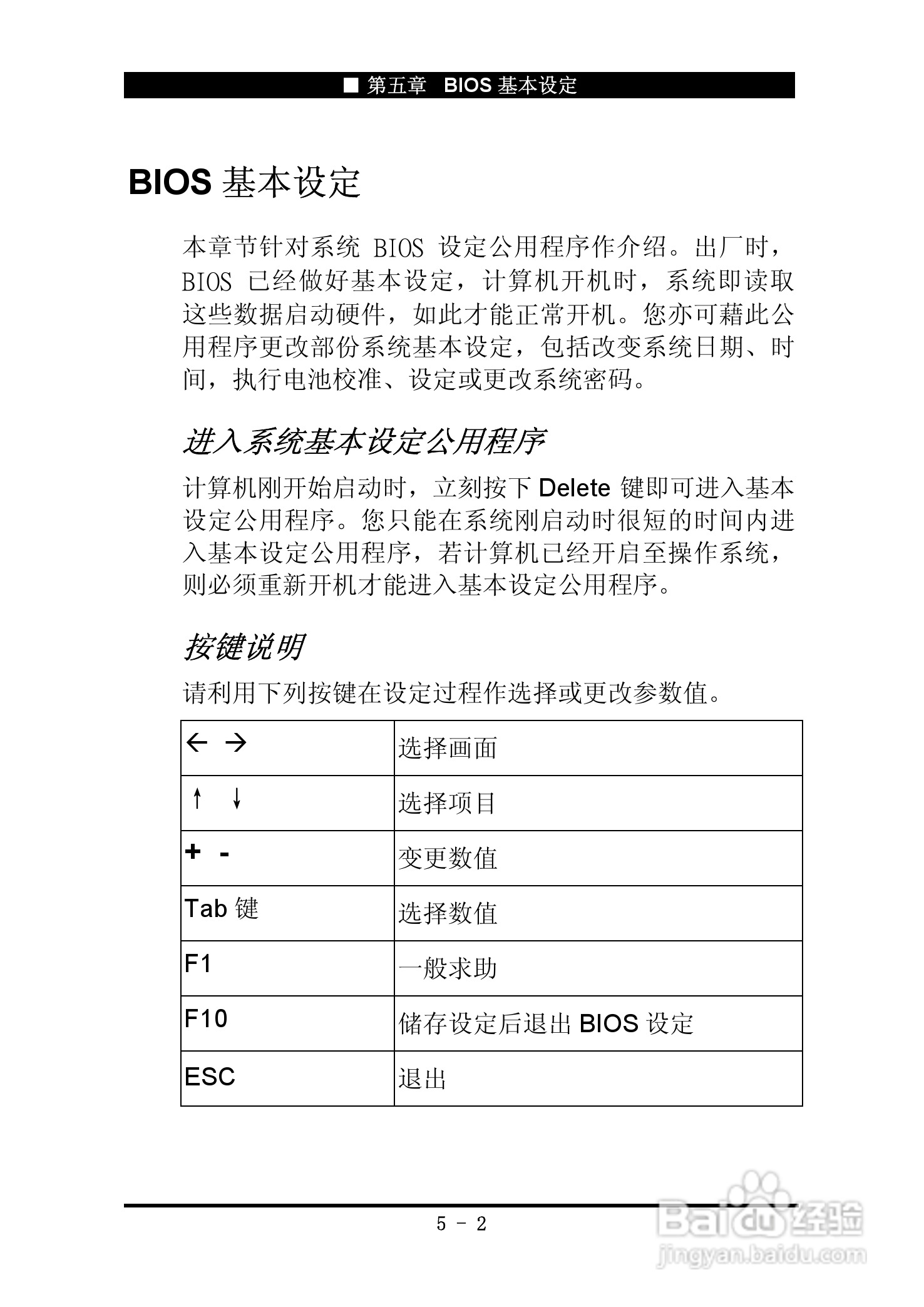 ■ 第五章　BIOS 基本设定

BIOS 基本设定

本章节针对系统 BIOS 设定公用程序作介绍。出厂时，BIOS 已经做好基本设定，计算机开机时，系统即读取这些数据启动硬件，如此才能正常开机。您亦可藉此公用程序更改部份系统基本设定，包括改变系统日期、时间，执行电池校准、设定或更改系统密码。

进入系统基本设定公用程序

计算机刚开始启动时，立刻按下 Delete 键即可进入基本设定公用程序。您只能在系统刚启动时很短的时间内进入基本设定公用程序，若计算机已经开启至操作系统，则必须重新开机才能进入基本设定公用程序。

按键说明

请利用下列按键在设定过程作选择或更改参数值。

| ← → | 选择画面 |
|---|---|
| ↑ ↓ | 选择项目 |
| + - | 变更数值 |
| Tab 键 | 选择数值 |
| F1 | 一般求助 |
| F10 | 储存设定后退出 BIOS 设定 |
| ESC | 退出 |

5 - 2

Baidu 经验
jingyan.baidu.com